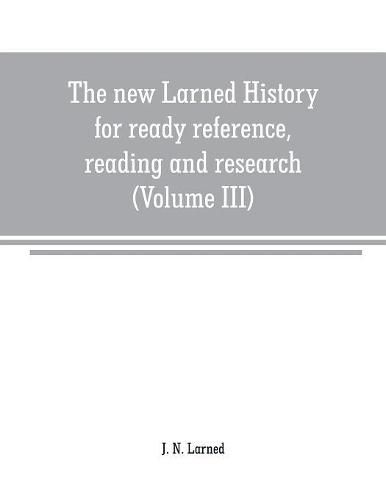 The new Larned History for ready reference, reading and research (Volume III)

J. N. Larned